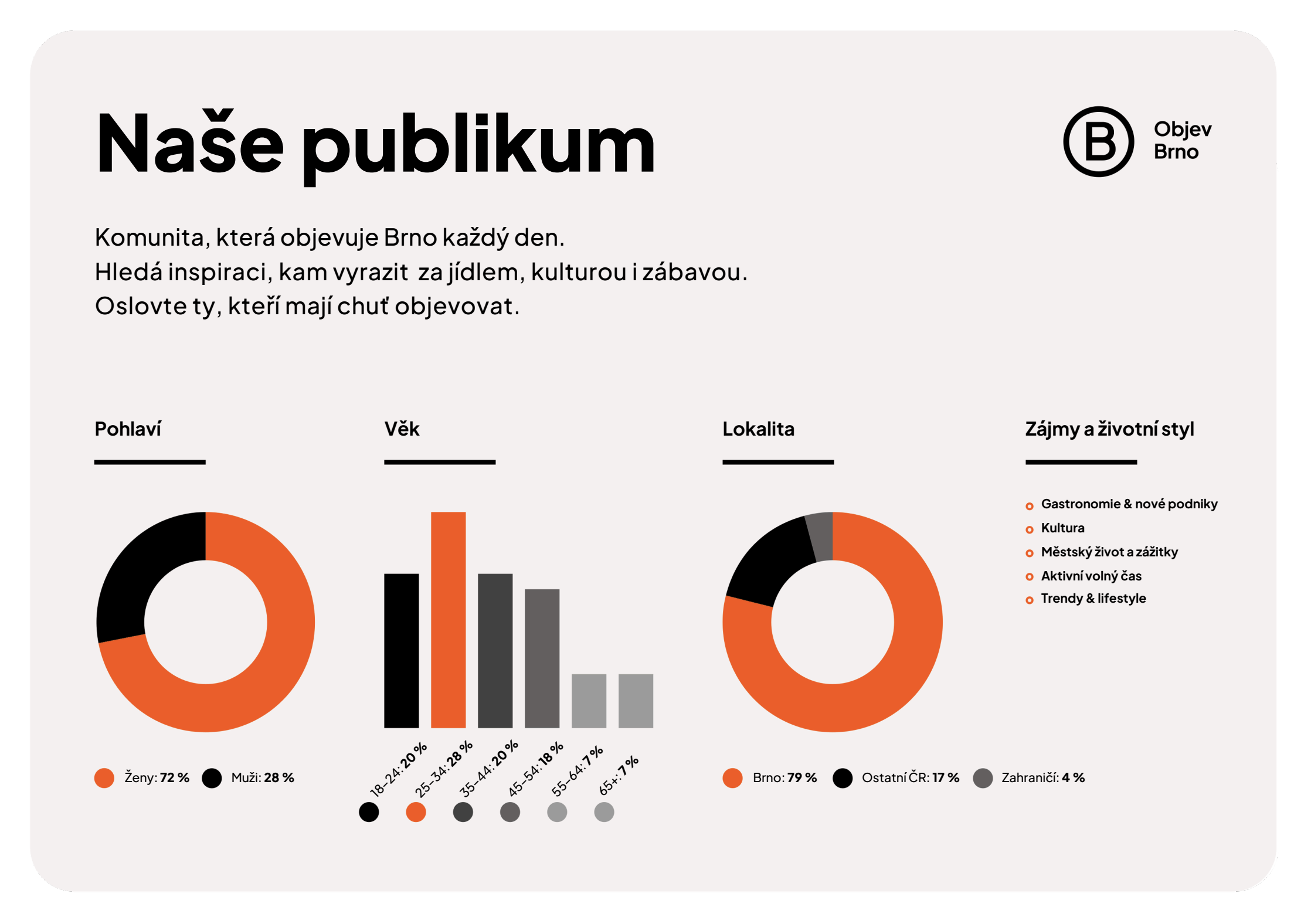 Naše publikum

B Objev Brno

Komunita, která objevuje Brno každý den.
Hledá inspiraci, kam vyrazit za jídlem, kulturou i zábavou.
Oslovte ty, kteří mají chuť objevovat.

Pohlaví

Ženy: 72 % Muži: 28 %

Věk

18–24: 20 %
25–34: 28 %
35–44: 20 %
45–54: 18 %
55–64: 7 %
65+: 7 %

Lokalita

Brno: 79 % Ostatní ČR: 17 % Zahraničí: 4 %

Zájmy a životní styl

Gastronomie & nové podniky
Kultura
Městský život a zážitky
Aktivní volný čas
Trendy & lifestyle